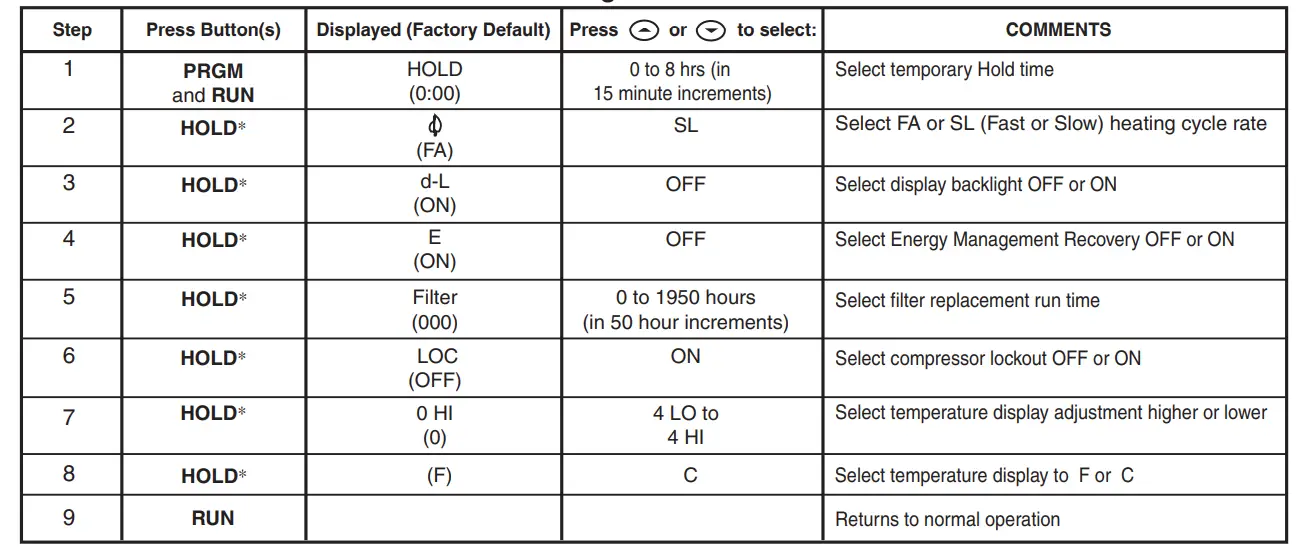 | Step | Press Button(s) | Displayed (Factory Default) | Press or to select: | COMMENTS |
|---|---|---|---|---|
| 1 | PRGM and RUN | HOLD (0:00) | 0 to 8 hrs (in 15 minute increments) | Select temporary Hold time |
| 2 | HOLD* | (FA) | SL | Select FA or SL (Fast or Slow) heating cycle rate |
| 3 | HOLD* | d-L (ON) | OFF | Select display backlight OFF or ON |
| 4 | HOLD* | E (ON) | OFF | Select Energy Management Recovery OFF or ON |
| 5 | HOLD* | Filter (000) | 0 to 1950 hours (in 50 hour increments) | Select filter replacement run time |
| 6 | HOLD* | LOC (OFF) | ON | Select compressor lockout OFF or ON |
| 7 | HOLD* | 0 HI (0) | 4 LO to 4 HI | Select temperature display adjustment higher or lower |
| 8 | HOLD* | (F) | C | Select temperature display to F or C |
| 9 | RUN | | | Returns to normal operation |